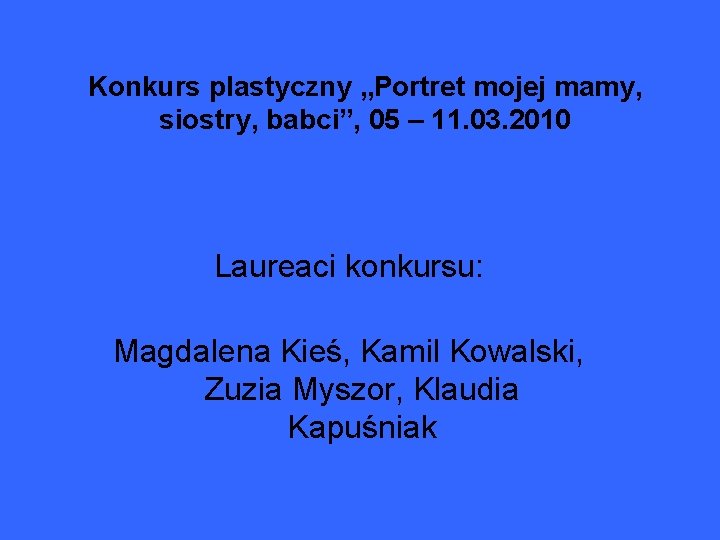 Konkurs plastyczny „Portret mojej mamy, siostry, babci”, 05 – 11.03.2010

Laureaci konkursu:

Magdalena Kieś, Kamil Kowalski, Zuzia Myszor, Klaudia Kapuśniak